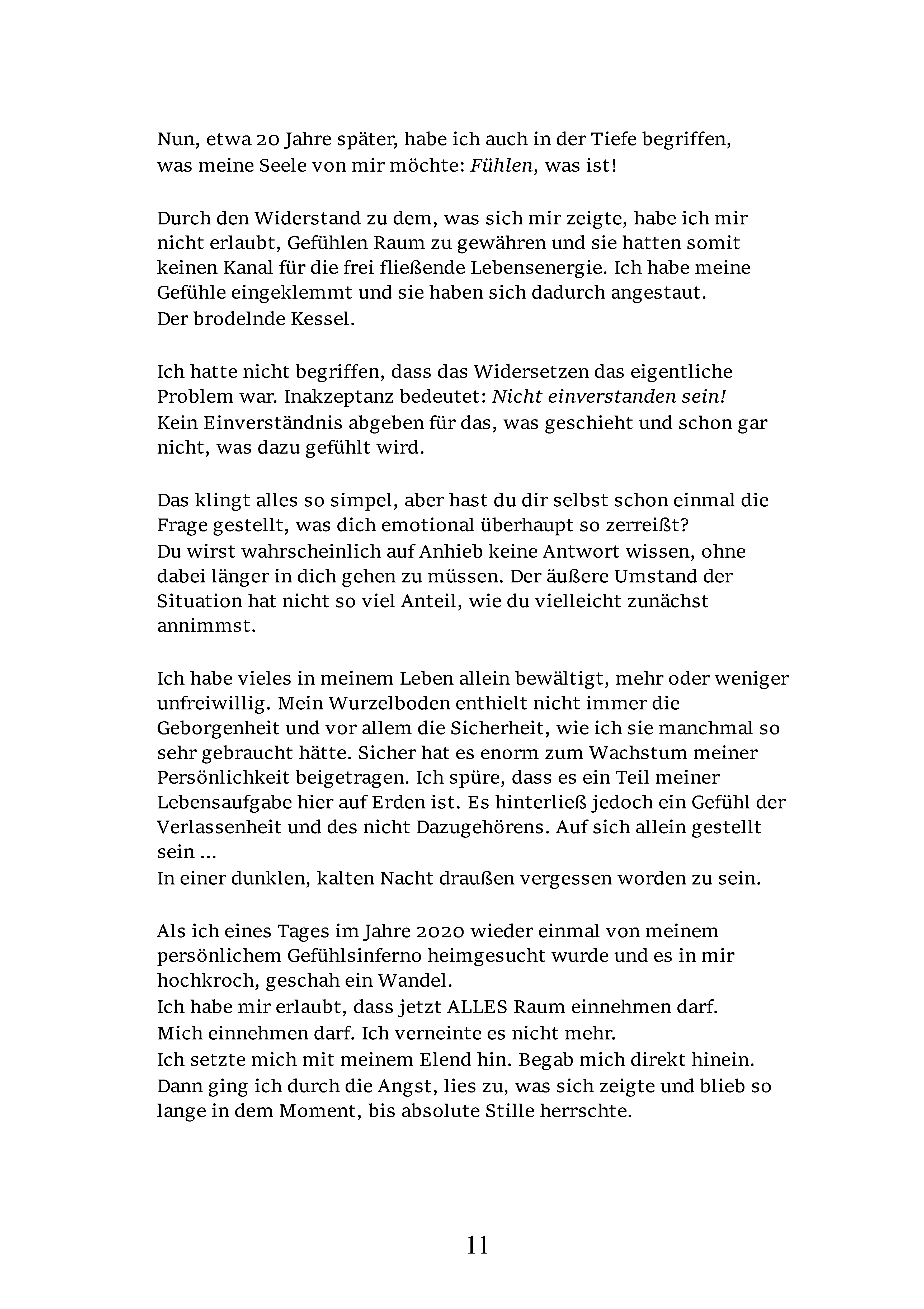 Nun, etwa 20 Jahre später, habe ich auch in der Tiefe begriffen, was meine Seele von mir möchte: Fühlen, was ist!

Durch den Widerstand zu dem, was sich mir zeigte, habe ich mir nicht erlaubt, Gefühlen Raum zu gewähren und sie hatten somit keinen Kanal für die frei fließende Lebensenergie. Ich habe meine Gefühle eingeklemmt und sie haben sich dadurch angestaut.
Der brodelnde Kessel.

Ich hatte nicht begriffen, dass das Widersetzen das eigentliche Problem war. Inakzeptanz bedeutet: Nicht einverstanden sein!
Kein Einverständnis abgeben für das, was geschieht und schon gar nicht, was dazu gefühlt wird.

Das klingt alles so simpel, aber hast du dir selbst schon einmal die Frage gestellt, was dich emotional überhaupt so zerreißt?
Du wirst wahrscheinlich auf Anhieb keine Antwort wissen, ohne dabei länger in dich gehen zu müssen. Der äußere Umstand der Situation hat nicht so viel Anteil, wie du vielleicht zunächst annimmst.

Ich habe vieles in meinem Leben allein bewältigt, mehr oder weniger unfreiwillig. Mein Wurzelboden enthielt nicht immer die Geborgenheit und vor allem die Sicherheit, wie ich sie manchmal so sehr gebraucht hätte. Sicher hat es enorm zum Wachstum meiner Persönlichkeit beigetragen. Ich spüre, dass es ein Teil meiner Lebensaufgabe hier auf Erden ist. Es hinterließ jedoch ein Gefühl der Verlassenheit und des nicht Dazugehörens. Auf sich allein gestellt sein ...
In einer dunklen, kalten Nacht draußen vergessen worden zu sein.

Als ich eines Tages im Jahre 2020 wieder einmal von meinem persönlichem Gefühlsinferno heimgesucht wurde und es in mir hochkroch, geschah ein Wandel.
Ich habe mir erlaubt, dass jetzt ALLES Raum einnehmen darf.
Mich einnehmen darf. Ich verneinte es nicht mehr.
Ich setzte mich mit meinem Elend hin. Begab mich direkt hinein.
Dann ging ich durch die Angst, lies zu, was sich zeigte und blieb so lange in dem Moment, bis absolute Stille herrschte.

11